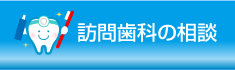 訪問歯科の相談